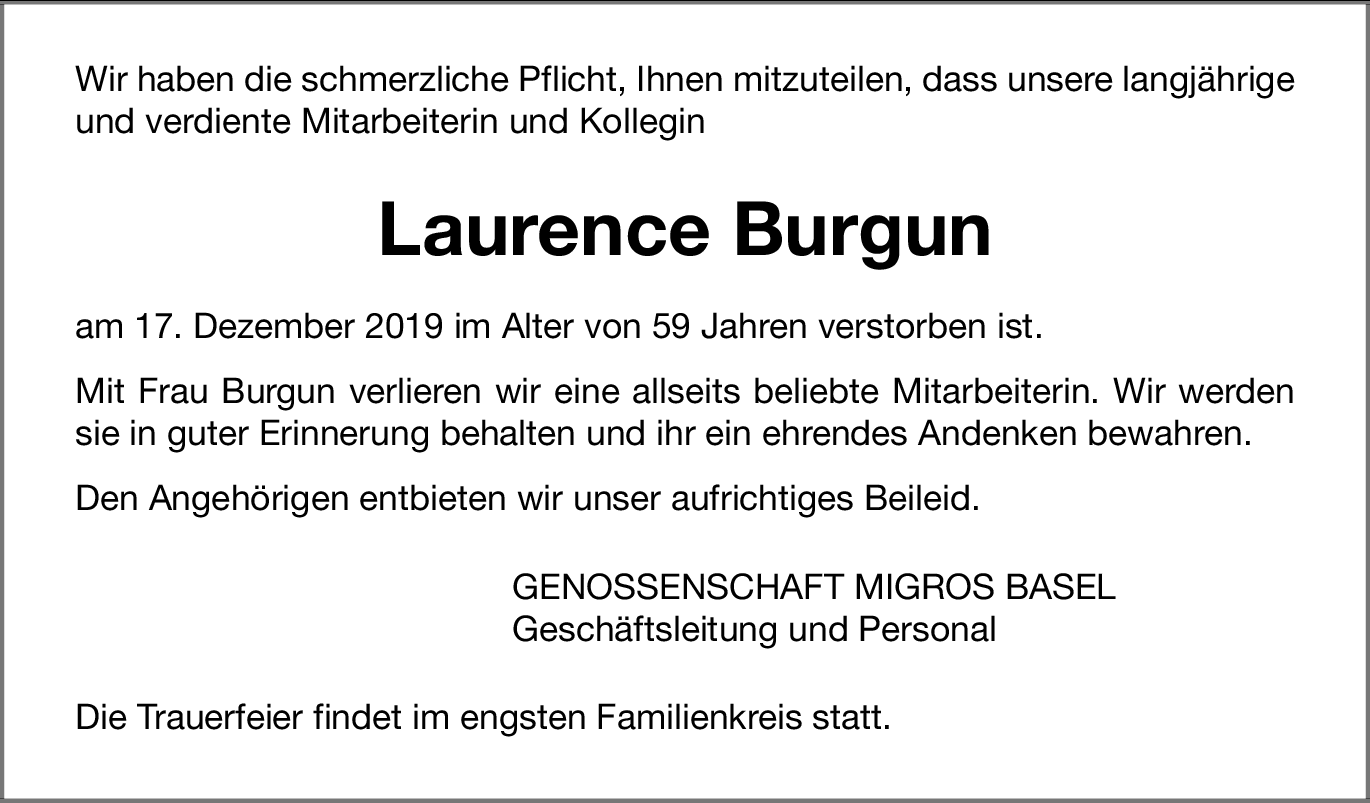 Wir haben die schmerzliche Pflicht, Ihnen mitzuteilen, dass unsere langjährige und verdiente Mitarbeiterin und Kollegin

Laurence Burgun

am 17. Dezember 2019 im Alter von 59 Jahren verstorben ist.

Mit Frau Burgun verlieren wir eine allseits beliebte Mitarbeiterin. Wir werden sie in guter Erinnerung behalten und ihr ein ehrendes Andenken bewahren.

Den Angehörigen entbieten wir unser aufrichtiges Beileid.

GENOSSENSCHAFT MIGROS BASEL
Geschäftsleitung und Personal

Die Trauerfeier findet im engsten Familienkreis statt.